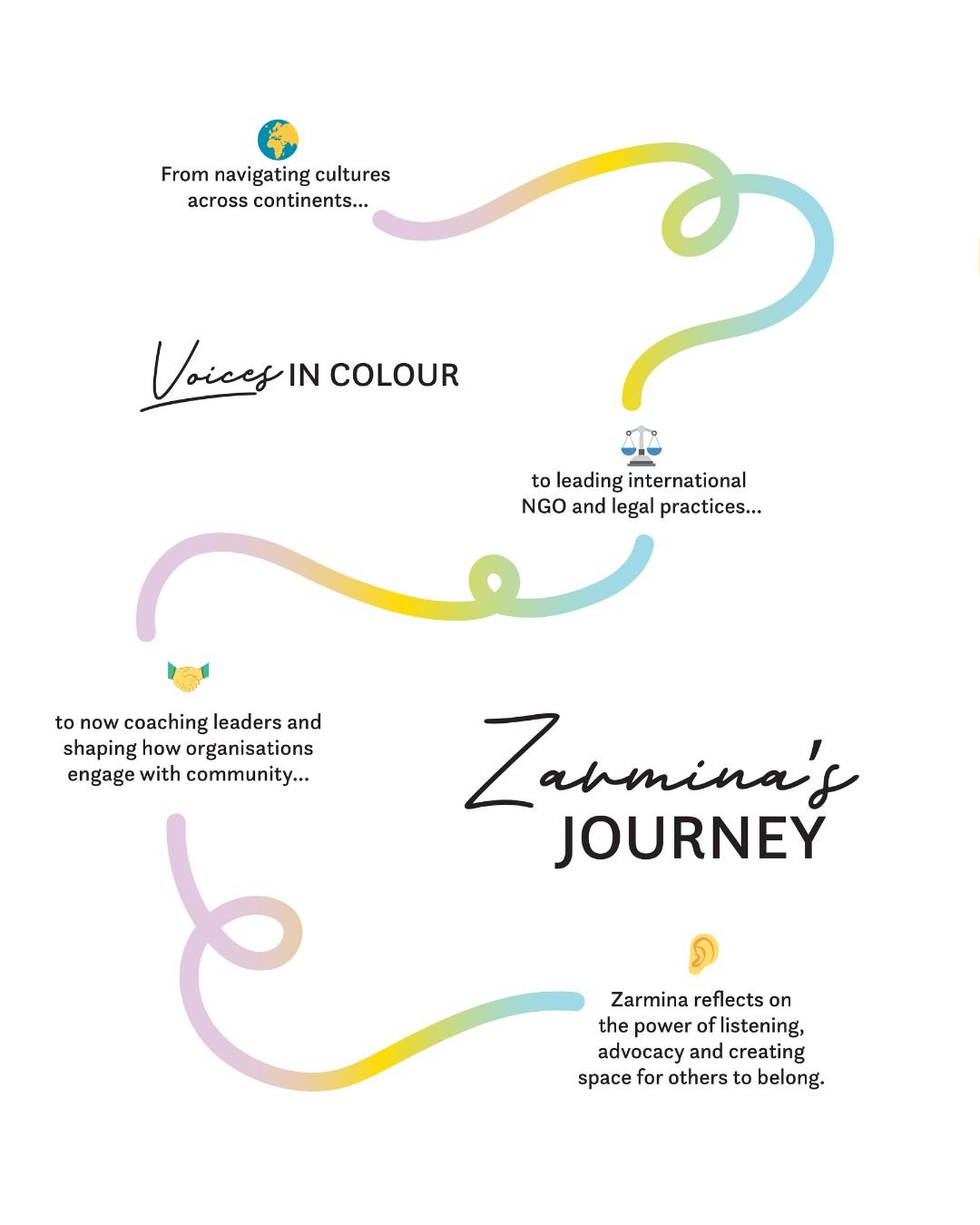 From navigating cultures across continents...

Voices IN COLOUR

to leading international NGO and legal practices...

to now coaching leaders and shaping how organisations engage with community...

Zarmina's
JOURNEY

Zarmina reflects on the power of listening, advocacy and creating space for others to belong.